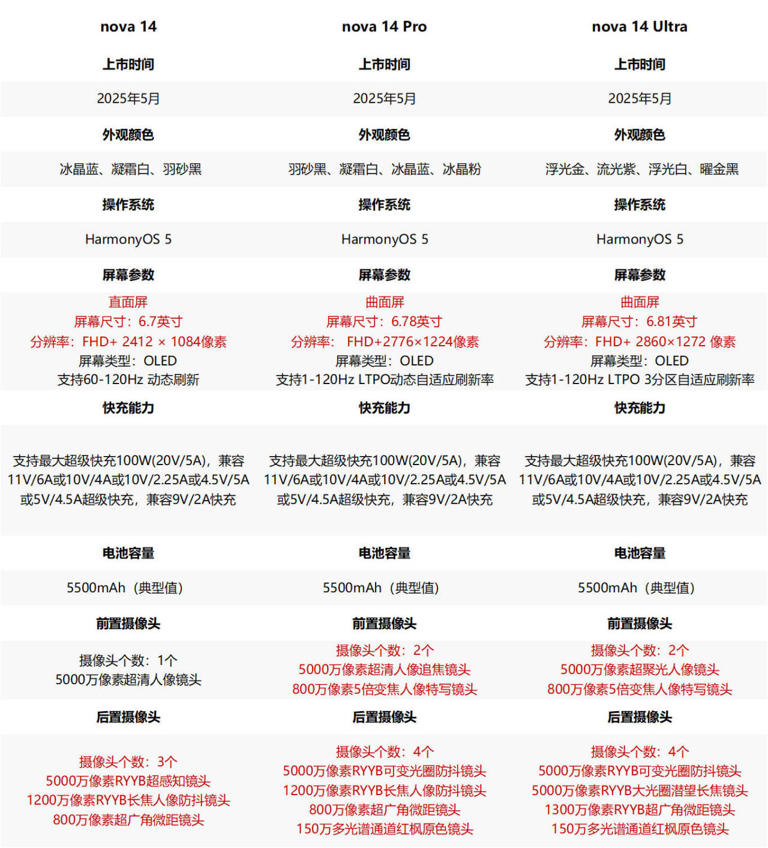 | nova 14 | nova 14 Pro | nova 14 Ultra |
|---|---|---|
| 上市时间 | 上市时间 | 上市时间 |
| 2025年5月 | 2025年5月 | 2025年5月 |
| 外观颜色 | 外观颜色 | 外观颜色 |
| 冰晶蓝、凝霜白、羽砂黑 | 羽砂黑、凝霜白、冰晶蓝、冰晶粉 | 浮光金、流光紫、浮光白、曜金黑 |
| 操作系统 | 操作系统 | 操作系统 |
| HarmonyOS 5 | HarmonyOS 5 | HarmonyOS 5 |
| 屏幕参数 | 屏幕参数 | 屏幕参数 |
| 直面屏 屏幕尺寸：6.7英寸 分辨率：FHD+ 2412 × 1084像素 屏幕类型：OLED 支持60-120Hz 动态刷新 | 曲面屏 屏幕尺寸：6.78英寸 分辨率： FHD+2776×1224像素 屏幕类型：OLED 支持1-120Hz LTPO动态自适应刷新率 | 曲面屏 屏幕尺寸：6.81英寸 分辨率：FHD+ 2860×1272 像素 屏幕类型：OLED 支持1-120Hz LTPO 3分区自适应刷新率 |
| 快充能力 | 快充能力 | 快充能力 |
| 支持最大超级快充100W(20V/5A)，兼容11V/6A或10V/4A或10V/2.25A或4.5V/5A或5V/4.5A超级快充，兼容9V/2A快充 | 支持最大超级快充100W(20V/5A)，兼容11V/6A或10V/4A或10V/2.25A或4.5V/5A或5V/4.5A超级快充，兼容9V/2A快充 | 支持最大超级快充100W(20V/5A)，兼容11V/6A或10V/4A或10V/2.25A或4.5V/5A或5V/4.5A超级快充，兼容9V/2A快充 |
| 电池容量 | 电池容量 | 电池容量 |
| 5500mAh（典型值） | 5500mAh（典型值） | 5500mAh（典型值） |
| 前置摄像头 | 前置摄像头 | 前置摄像头 |
| 摄像头个数：1个 5000万像素超清人像镜头 | 摄像头个数：2个 5000万像素超清人像追焦镜头 800万像素5倍变焦人像特写镜头 | 摄像头个数：2个 5000万像素超聚光人像镜头 800万像素5倍变焦人像特写镜头 |
| 后置摄像头 | 后置摄像头 | 后置摄像头 |
| 摄像头个数：3个 5000万像素RYYB超感知镜头 1200万像素RYYB长焦人像防抖镜头 800万像素超广角微距镜头 | 摄像头个数：4个 5000万像素RYYB可变光圈防抖镜头 1200万像素RYYB长焦人像防抖镜头 800万像素超广角微距镜头 150万多光谱通道红枫原色镜头 | 摄像头个数：4个 5000万像素RYYB可变光圈防抖镜头 5000万像素RYYB大光圈潜望长焦镜头 1300万像素RYYB超广角微距镜头 150万多光谱通道红枫原色镜头 |